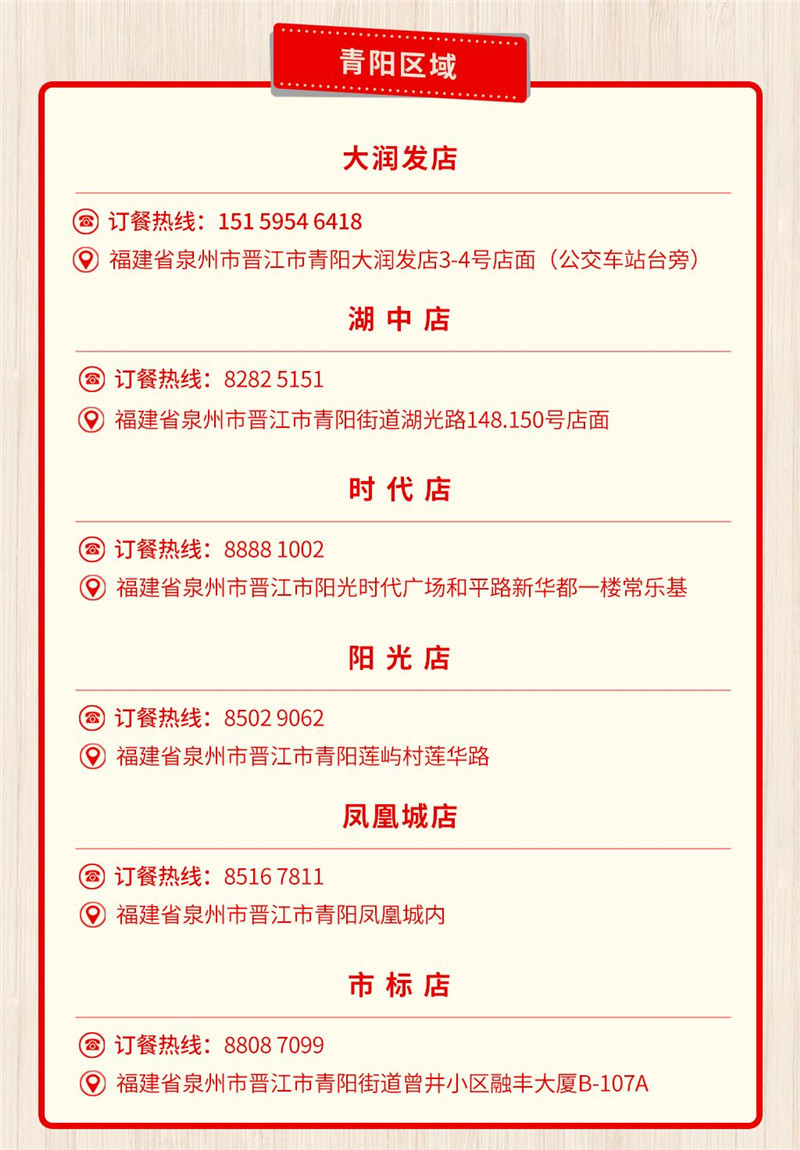 青阳区域

大润发店

订餐热线：151 5954 6418

福建省泉州市晋江市青阳大润发店3-4号店面（公交车站台旁）

湖 中 店

订餐热线：8282 5151

福建省泉州市晋江市青阳街道湖光路148.150号店面

时 代 店

订餐热线：8888 1002

福建省泉州市晋江市阳光时代广场和平路新华都一楼常乐基

阳 光 店

订餐热线：8502 9062

福建省泉州市晋江市青阳莲屿村莲华路

凤凰城店

订餐热线：8516 7811

福建省泉州市晋江市青阳凤凰城内

市 标 店

订餐热线：8808 7099

福建省泉州市晋江市青阳街道曾井小区融丰大厦B-107A